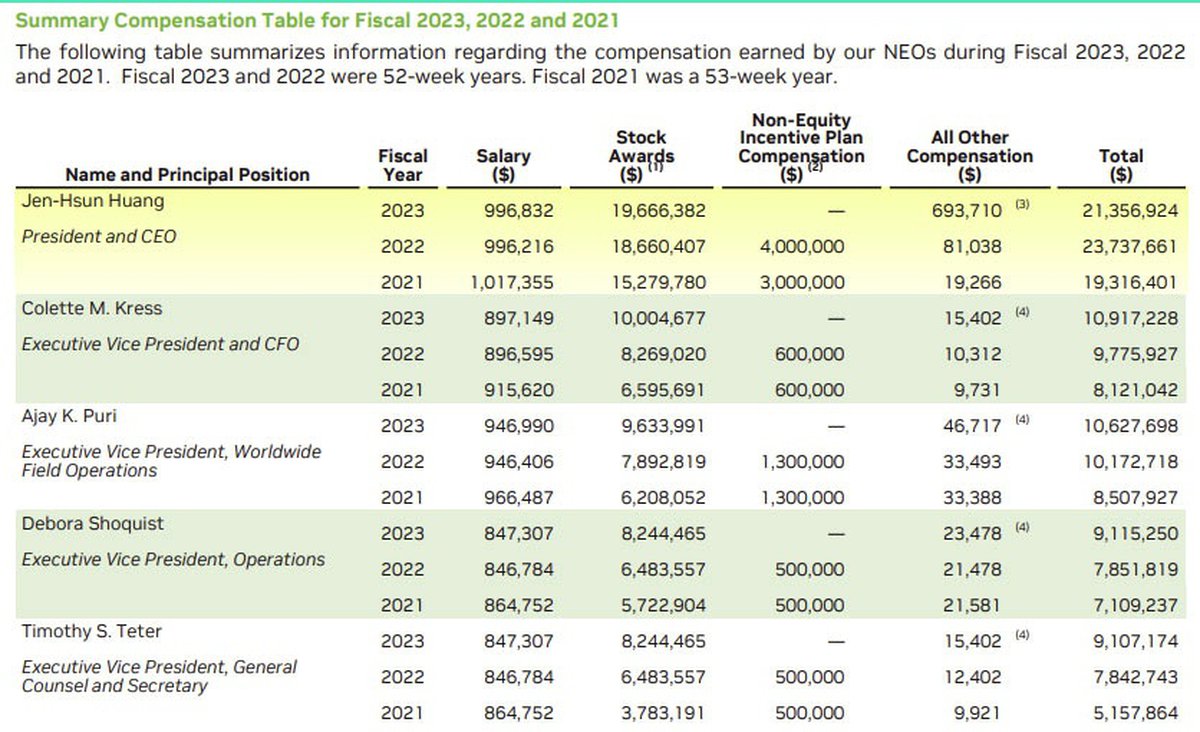 Summary Compensation Table for Fiscal 2023, 2022 and 2021

The following table summarizes information regarding the compensation earned by our NEOs during Fiscal 2023, 2022 and 2021. Fiscal 2023 and 2022 were 52-week years. Fiscal 2021 was a 53-week year.

| Name and Principal Position | Fiscal Year | Salary ($) | Stock Awards ($) $^{(1)}$ | Non-Equity Incentive Plan Compensation ($) $^{(2)}$ | All Other Compensation ($) | Total ($) |
|---|---|---|---|---|---|---|
| Jen-Hsun Huang | 2023 | 996,832 | 19,666,382 | — | 693,710 $^{(3)}$ | 21,356,924 |
| President and CEO | 2022 | 996,216 | 18,660,407 | 4,000,000 | 81,038 | 23,737,661 |
| | 2021 | 1,017,355 | 15,279,780 | 3,000,000 | 19,266 | 19,316,401 |
| Colette M. Kress | 2023 | 897,149 | 10,004,677 | — | 15,402 $^{(4)}$ | 10,917,228 |
| Executive Vice President and CFO | 2022 | 896,595 | 8,269,020 | 600,000 | 10,312 | 9,775,927 |
| | 2021 | 915,620 | 6,595,691 | 600,000 | 9,731 | 8,121,042 |
| Ajay K. Puri | 2023 | 946,990 | 9,633,991 | — | 46,717 $^{(4)}$ | 10,627,698 |
| Executive Vice President, Worldwide Field Operations | 2022 | 946,406 | 7,892,819 | 1,300,000 | 33,493 | 10,172,718 |
| | 2021 | 966,487 | 6,208,052 | 1,300,000 | 33,388 | 8,507,927 |
| Debora Shoquist | 2023 | 847,307 | 8,244,465 | — | 23,478 $^{(4)}$ | 9,115,250 |
| Executive Vice President, Operations | 2022 | 846,784 | 6,483,557 | 500,000 | 21,478 | 7,851,819 |
| | 2021 | 864,752 | 5,722,904 | 500,000 | 21,581 | 7,109,237 |
| Timothy S. Teter | 2023 | 847,307 | 8,244,465 | — | 15,402 $^{(4)}$ | 9,107,174 |
| Executive Vice President, General Counsel and Secretary | 2022 | 846,784 | 6,483,557 | 500,000 | 12,402 | 7,842,743 |
| | 2021 | 864,752 | 3,783,191 | 500,000 | 9,921 | 5,157,864 |